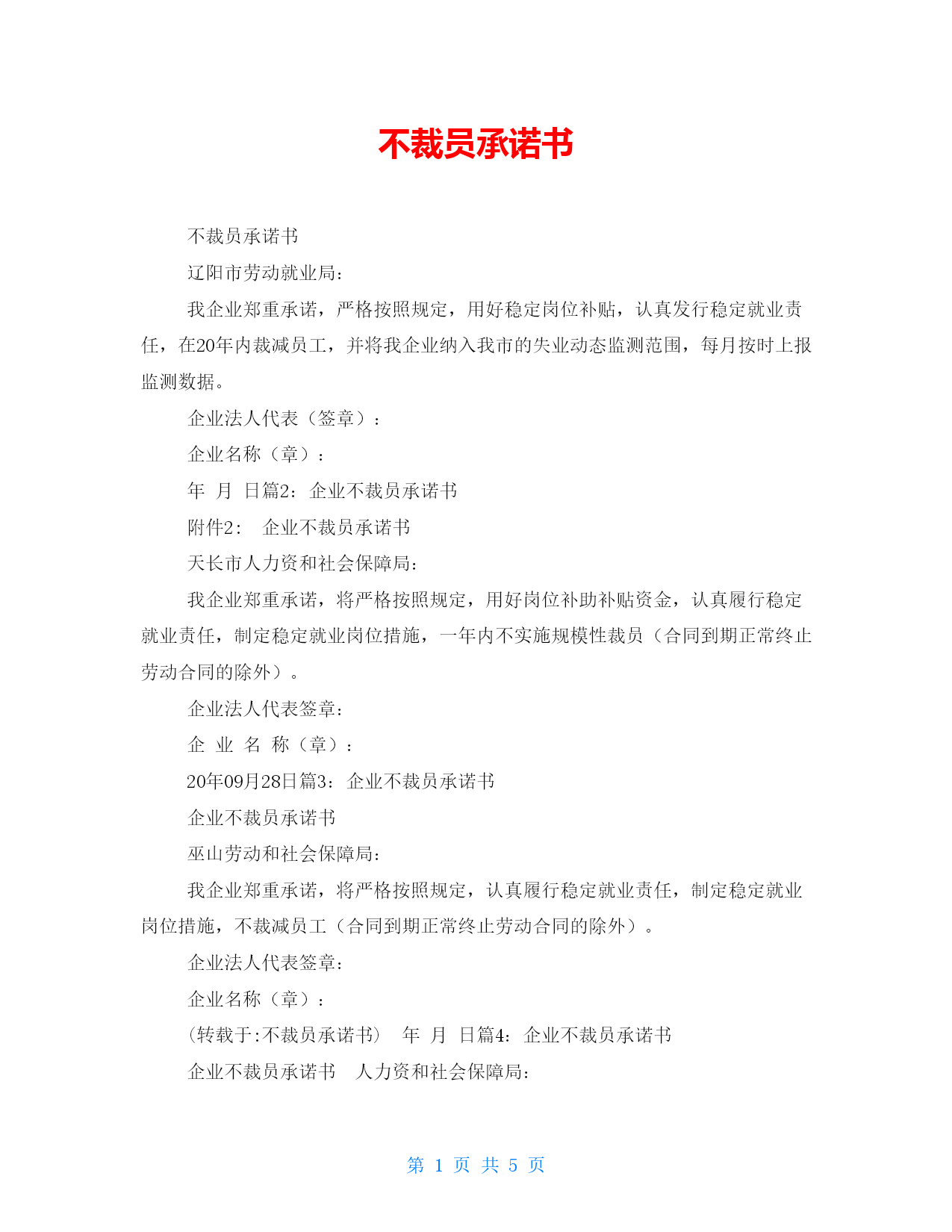 不裁员承诺书

不裁员承诺书

辽阳市劳动就业局：

我企业郑重承诺，严格按照规定，用好稳定岗位补贴，认真发行稳定就业责任，在20年内裁减员工，并将我企业纳入我市的失业动态监测范围，每月按时上报监测数据。

企业法人代表（签章）：

企业名称（章）：

年 月 日篇2：企业不裁员承诺书

附件2： 企业不裁员承诺书

天长市人力资和社会保障局：

我企业郑重承诺，将严格按照规定，用好岗位补助补贴资金，认真履行稳定就业责任，制定稳定就业岗位措施，一年内不实施规模性裁员（合同到期正常终止劳动合同的除外）。

企业法人代表签章：

企 业 名 称（章）：

20年09月28日篇3：企业不裁员承诺书

企业不裁员承诺书

巫山劳动和社会保障局：

我企业郑重承诺，将严格按照规定，认真履行稳定就业责任，制定稳定就业岗位措施，不裁减员工（合同到期正常终止劳动合同的除外）。

企业法人代表签章：

企业名称（章）：

(转载于:不裁员承诺书) 年 月 日篇4：企业不裁员承诺书

企业不裁员承诺书 人力资和社会保障局：

第 1 页 共 5 页